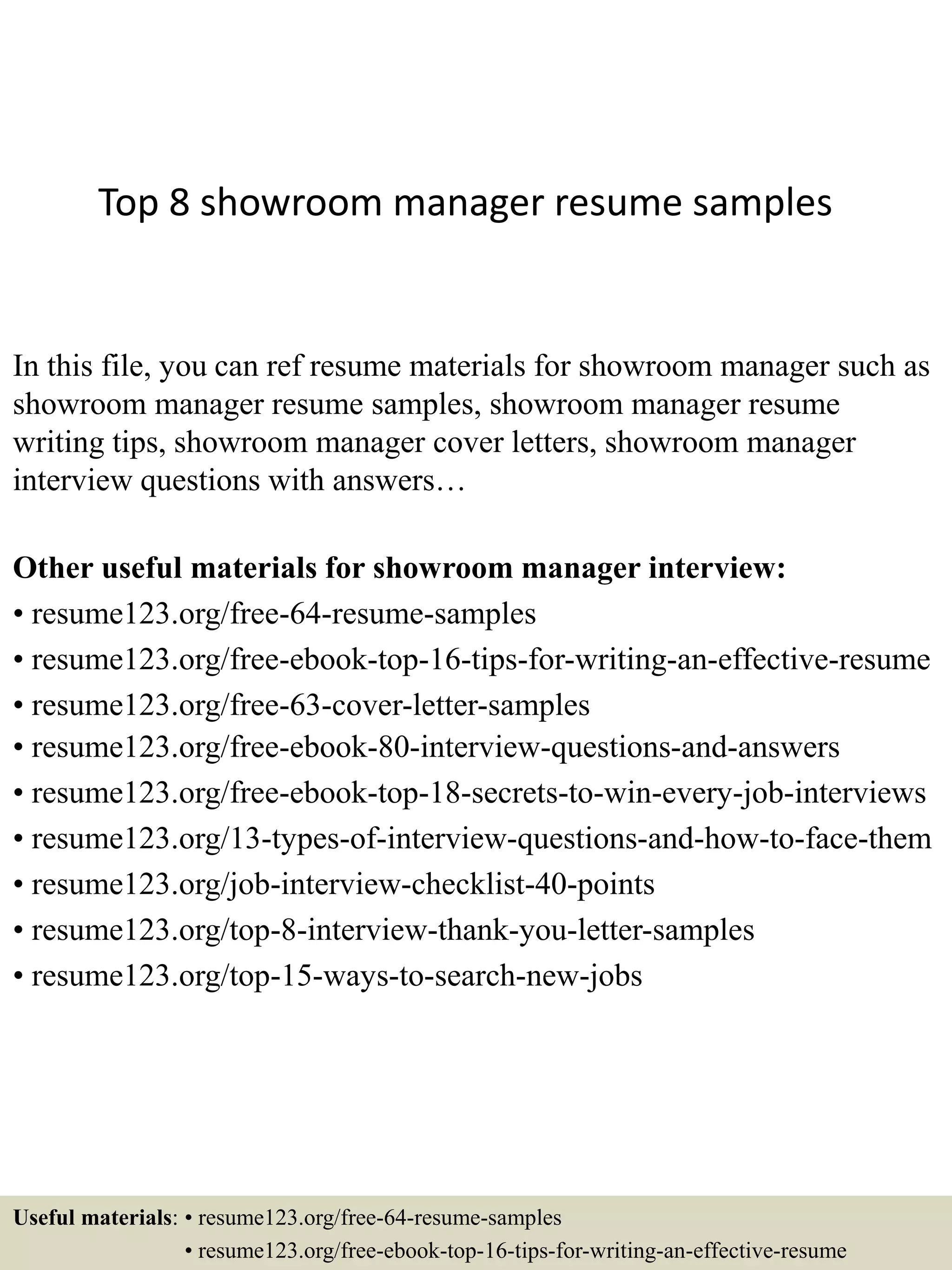 Top 8 showroom manager resume samples

In this file, you can ref resume materials for showroom manager such as showroom manager resume samples, showroom manager resume writing tips, showroom manager cover letters, showroom manager interview questions with answers…

Other useful materials for showroom manager interview:
• resume123.org/free-64-resume-samples
• resume123.org/free-ebook-top-16-tips-for-writing-an-effective-resume
• resume123.org/free-63-cover-letter-samples
• resume123.org/free-ebook-80-interview-questions-and-answers
• resume123.org/free-ebook-top-18-secrets-to-win-every-job-interviews
• resume123.org/13-types-of-interview-questions-and-how-to-face-them
• resume123.org/job-interview-checklist-40-points
• resume123.org/top-8-interview-thank-you-letter-samples
• resume123.org/top-15-ways-to-search-new-jobs

Useful materials: • resume123.org/free-64-resume-samples
• resume123.org/free-ebook-top-16-tips-for-writing-an-effective-resume